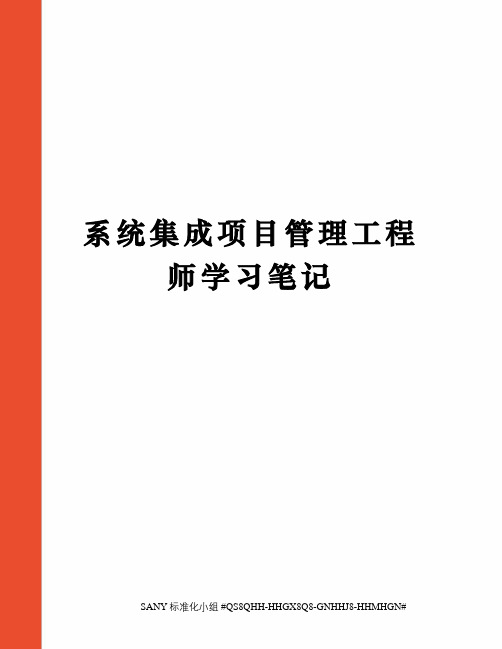 系统集成项目管理工程师学习笔记

SANY 标准化小组 #QS8QHH-HHGX8Q8-GNHHJ8-HHMHGN#